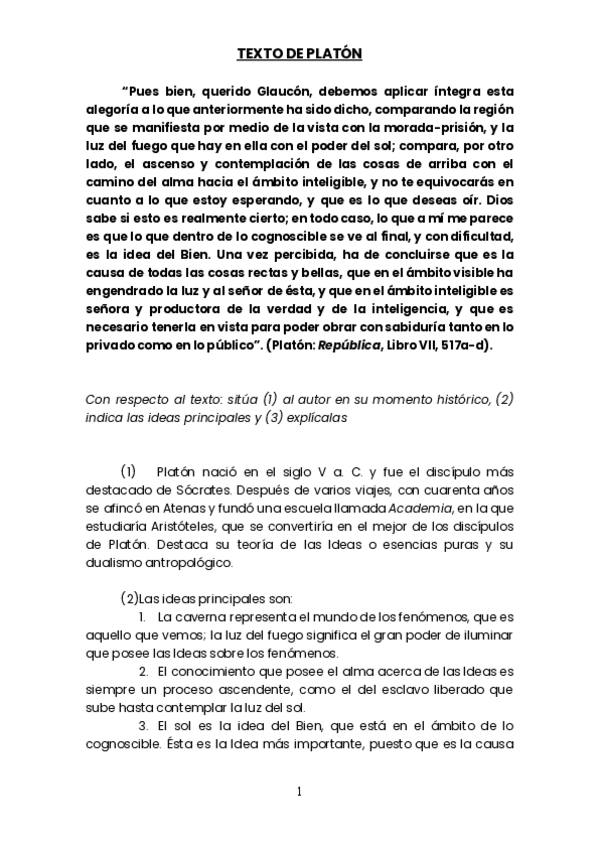 TEXTO DE PLATÓN

"Pues bien, querido Glaucón, debemos aplicar íntegra esta alegoría a lo que anteriormente ha sido dicho, comparando la región que se manifiesta por medio de la vista con la morada-prisión, y la luz del fuego que hay en ella con el poder del sol; compara, por otro lado, el ascenso y contemplación de las cosas de arriba con el camino del alma hacia el ámbito inteligible, y no te equivocarás en cuanto a lo que estoy esperando, y que es lo que deseas oír. Dios sabe si esto es realmente cierto; en todo caso, lo que a mí me parece es que lo que dentro de lo cognoscible se ve al final, y con dificultad, es la idea del Bien. Una vez percibida, ha de concluirse que es la causa de todas las cosas rectas y bellas, que en el ámbito visible ha engendrado la luz y al señor de ésta, y que en el ámbito inteligible es señora y productora de la verdad y de la inteligencia, y que es necesario tenerla en vista para poder obrar con sabiduría tanto en lo privado como en lo público". (Platón: República, Libro VII, 517a-d).

Con respecto al texto: sitúa (1) al autor en su momento histórico, (2) indica las ideas principales y (3) explícalas

(1) Platón nació en el siglo V a. C. y fue el discípulo más destacado de Sócrates. Después de varios viajes, con cuarenta años se afincó en Atenas y fundó una escuela llamada Academia, en la que estudiaría Aristóteles, que se convertiría en el mejor de los discípulos de Platón. Destaca su teoría de las Ideas o esencias puras y su dualismo antropológico.

(2)Las ideas principales son:
1. La caverna representa el mundo de los fenómenos, que es aquello que vemos; la luz del fuego significa el gran poder de iluminar que posee las Ideas sobre los fenómenos.
2. El conocimiento que posee el alma acerca de las Ideas es siempre un proceso ascendente, como el del esclavo liberado que sube hasta contemplar la luz del sol.
3. El sol es la idea del Bien, que está en el ámbito de lo cognoscible. Ésta es la Idea más importante, puesto que es la causa

1